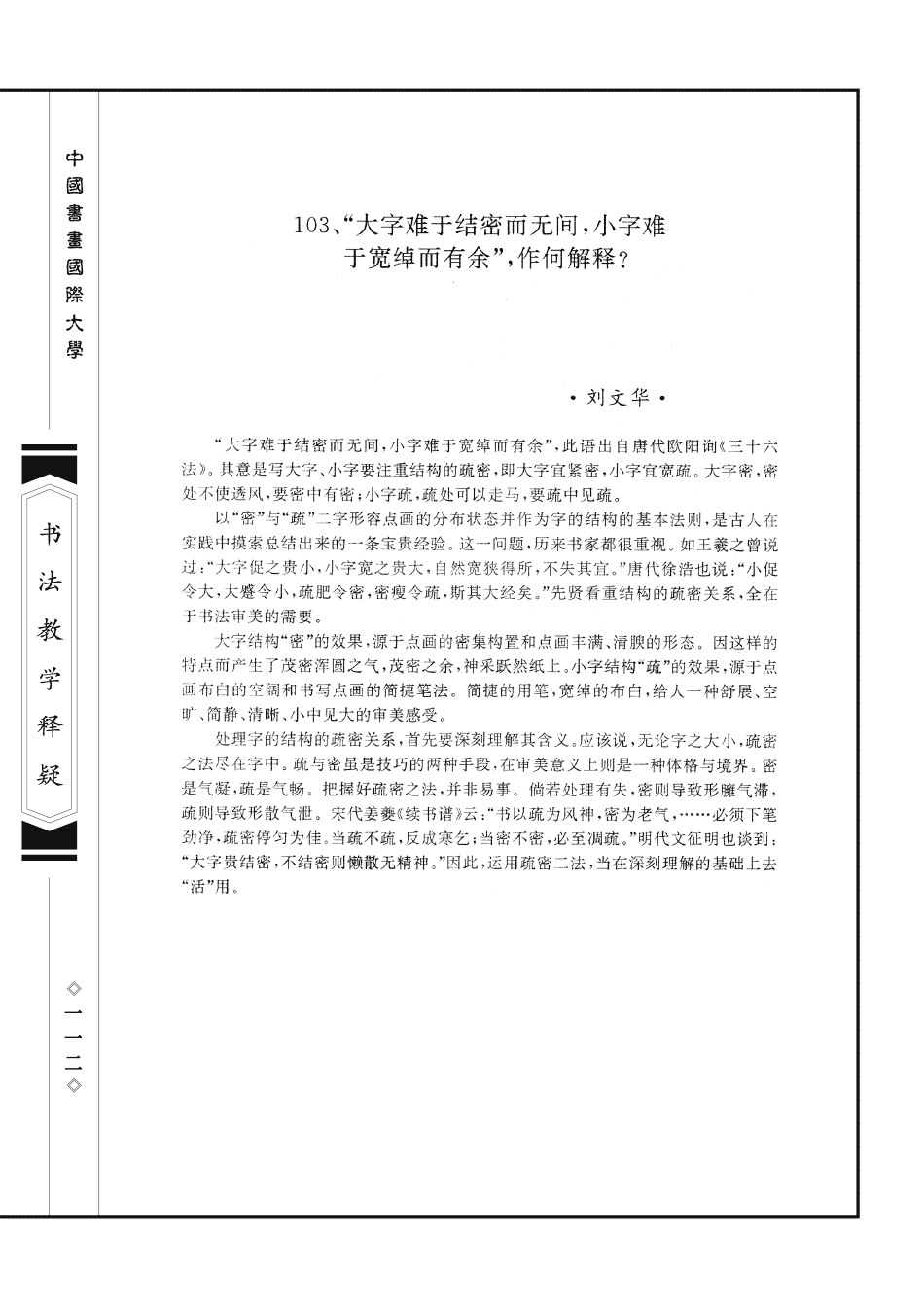 中國書畫國際大學

书法教学释疑

◇一一二◇

103、“大字难于结密而无间，小字难于宽绰而有余”，作何解释？

·刘文华·

“大字难于结密而无间，小字难于宽绰而有余”，此语出自唐代欧阳询《三十六法》。其意是写大字、小字要注重结构的疏密，即大字宜紧密，小字宜宽疏。大字密，密处不使透风，要密中有密；小字疏，疏处可以走马，要疏中见疏。

以“密”与“疏”二字形容点画的分布状态并作为字的结构的基本法则，是古人在实践中摸索总结出来的一条宝贵经验。这一问题，历来书家都很重视。如王羲之曾说过：“大字促之贵小，小字宽之贵大，自然宽狭得所，不失其宜。”唐代徐浩也说：“小促令大，大蹙令小，疏肥令密，密瘦令疏，斯其大经矣。”先贤看重结构的疏密关系，全在于书法审美的需要。

大字结构“密”的效果，源于点画的密集构置和点画丰满、清腴的形态。因这样的特点而产生了茂密浑圆之气，茂密之余，神采跃然纸上。小字结构“疏”的效果，源于点画布白的空阔和书写点画的简捷笔法。简捷的用笔，宽绰的布白，给人一种舒展、空旷、简静、清晰、小中见大的审美感受。

处理字的结构的疏密关系，首先要深刻理解其含义。应该说，无论字之大小，疏密之法尽在字中。疏与密虽是技巧的两种手段，在审美意义上则是一种体格与境界。密是气凝，疏是气畅。把握好疏密之法，并非易事。倘若处理有失，密则导致形臃气滞，疏则导致形散气泄。宋代姜夔《续书谱》云：“书以疏为风神，密为老气，……必须下笔劲净，疏密停匀为佳。当疏不疏，反成寒乞；当密不密，必至凋疏。”明代文征明也谈到：“大字贵结密，不结密则懒散无精神。”因此，运用疏密二法，当在深刻理解的基础上去“活”用。